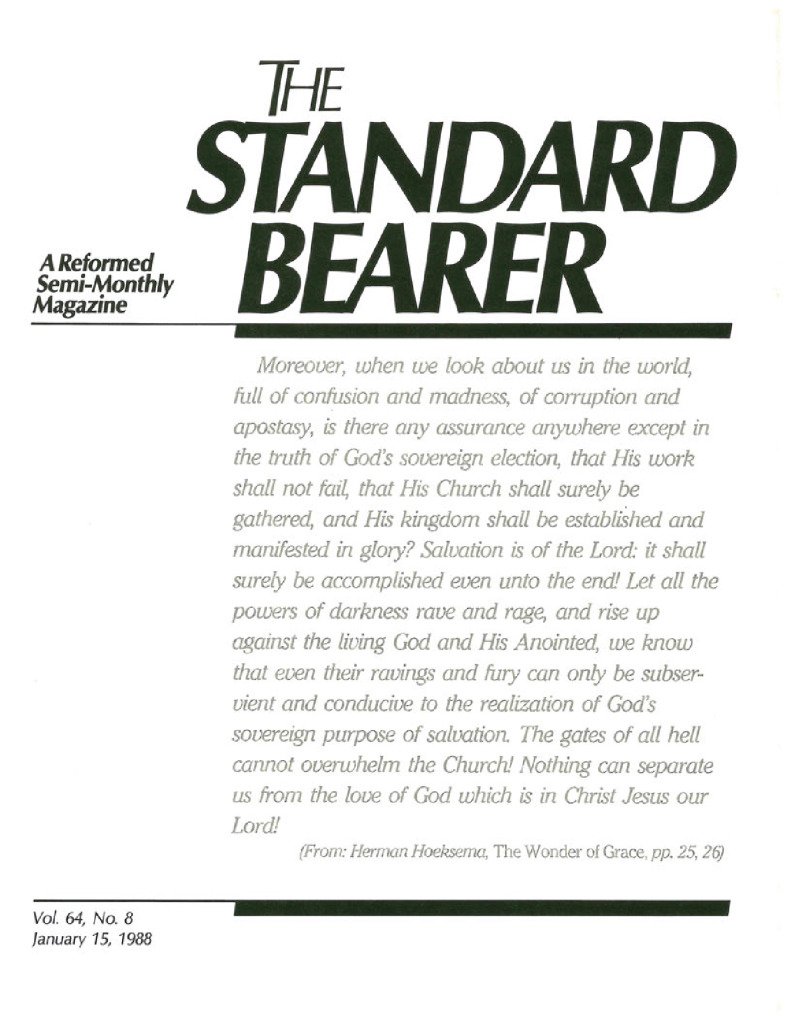 THE STANDARD BEARER

A Reformed Semi-Monthly Magazine

Moreover, when we look about us in the world, full of confusion and madness, of corruption and apostasy, is there any assurance anywhere except in the truth of God's sovereign election, that His work shall not fail, that His Church shall surely be gathered, and His kingdom shall be established and manifested in glory? Salvation is of the Lord: it shall surely be accomplished even unto the end! Let all the powers of darkness rave and rage, and rise up against the living God and His Anointed, we know that even their ravings and fury can only be subservient and conducive to the realization of God's sovereign purpose of salvation. The gates of all hell cannot overwhelm the Church! Nothing can separate us from the love of God which is in Christ Jesus our Lord!

(From: Herman Hoeksema, The Wonder of Grace, pp. 25, 26)

Vol. 64, No. 8
January 15, 1988